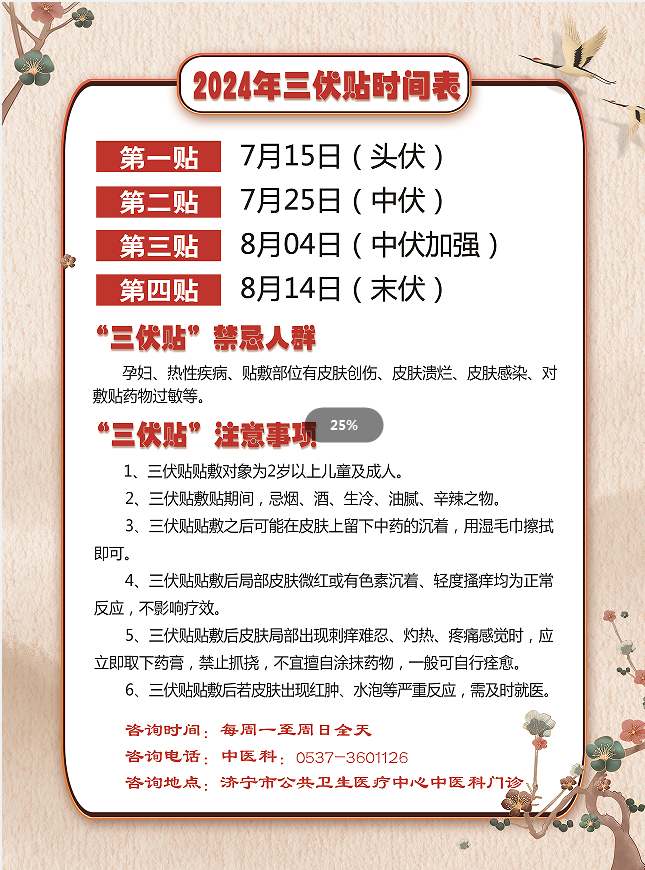 2024年三伏贴时间表

第一贴 7月15日（头伏）

第二贴 7月25日（中伏）

第三贴 8月04日（中伏加强）

第四贴 8月14日（末伏）

“三伏贴”禁忌人群

孕妇、热性疾病、贴敷部位有皮肤创伤、皮肤溃烂、皮肤感染、对敷贴药物过敏等。

“三伏贴”注意事项

25%

1、三伏贴贴敷对象为2岁以上儿童及成人。

2、三伏贴敷贴期间，忌烟、酒、生冷、油腻、辛辣之物。

3、三伏贴贴敷之后可能在皮肤上留下中药的沉着，用湿毛巾擦拭即可。

4、三伏贴贴敷后局部皮肤微红或有色素沉着、轻度搔痒均为正常反应，不影响疗效。

5、三伏贴贴敷后皮肤局部出现刺痒难忍、灼热、疼痛感觉时，应立即取下药膏，禁止抓挠，不宜擅自涂抹药物，一般可自行痊愈。

6、三伏贴贴敷后若皮肤出现红肿、水泡等严重反应，需及时就医。

咨询时间：每周一至周日全天
咨询电话：中医科：0537-3601126
咨询地点：济宁市公共卫生医疗中心中医科门诊